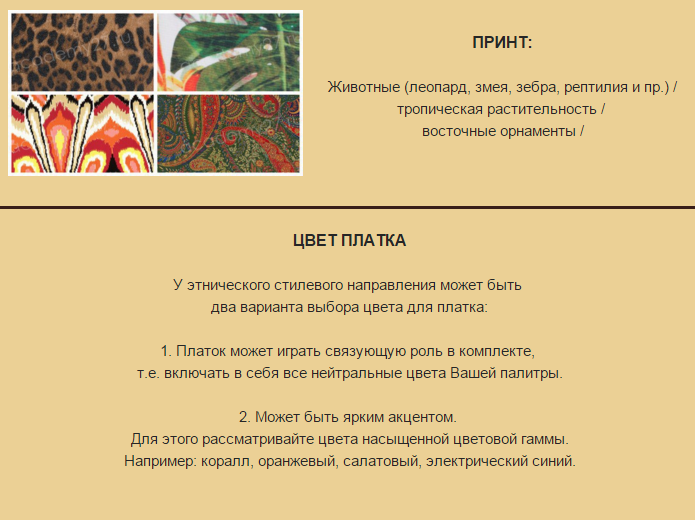 ПРИНТ:

Животные (леопард, змея, зебра, рептилия и пр.) / тропическая растительность / восточные орнаменты /

ЦВЕТ ПЛАТКА

У этнического стилевого направления может быть два варианта выбора цвета для платка:

1. Платок может играть связующую роль в комплекте, т.е. включать в себя все нейтральные цвета Вашей палитры.

2. Может быть ярким акцентом.
Для этого рассматривайте цвета насыщенной цветовой гаммы.
Например: коралл, оранжевый, салатовый, электрический синий.